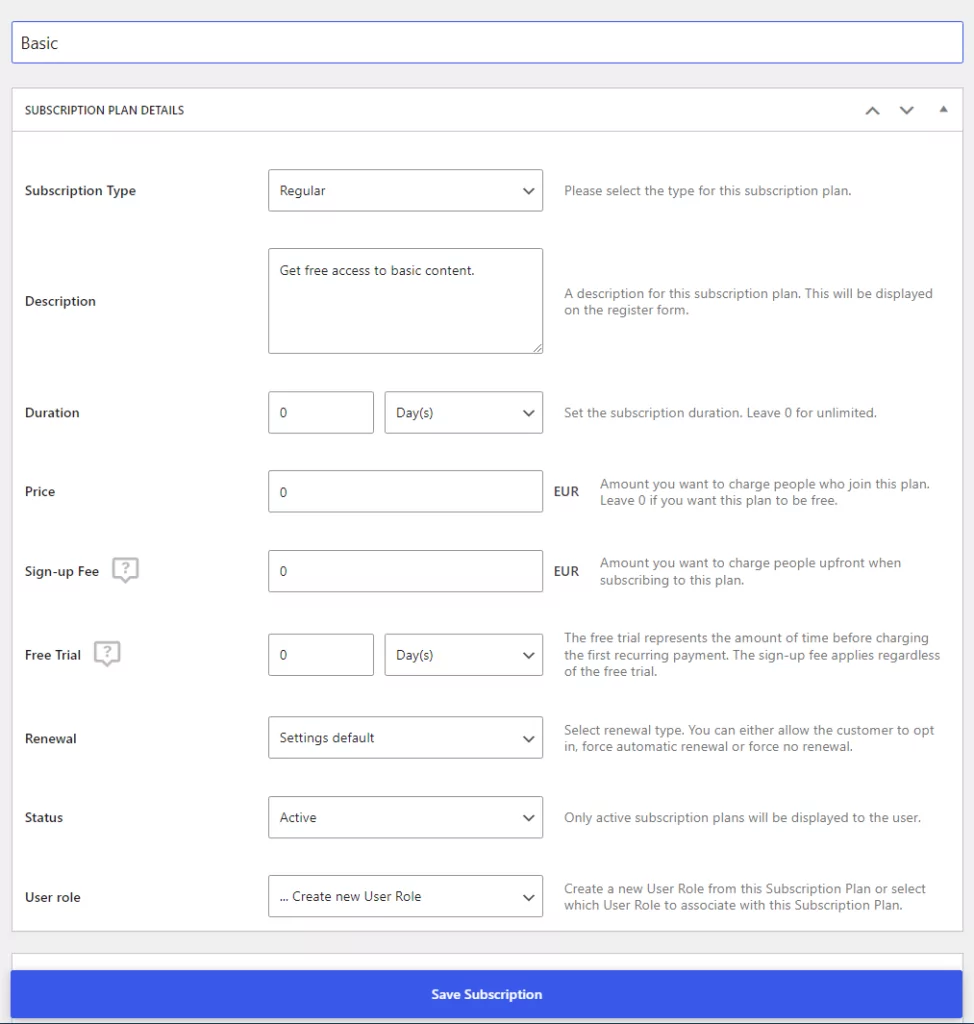 Basic

SUBSCRIPTION PLAN DETAILS

Subscription Type
Regular
Please select the type for this subscription plan.

Description
Get free access to basic content.
A description for this subscription plan. This will be displayed on the register form.

Duration
0
Day(s)
Set the subscription duration. Leave 0 for unlimited.

Price
0
EUR
Amount you want to charge people who join this plan. Leave 0 if you want this plan to be free.

Sign-up Fee
?
0
EUR
Amount you want to charge people upfront when subscribing to this plan.

Free Trial
?
0
Day(s)
The free trial represents the amount of time before charging the first recurring payment. The sign-up fee applies regardless of the free trial.

Renewal
Settings default
Select renewal type. You can either allow the customer to opt in, force automatic renewal or force no renewal.

Status
Active
Only active subscription plans will be displayed to the user.

User role
... Create new User Role
Create a new User Role from this Subscription Plan or select which User Role to associate with this Subscription Plan.

Save Subscription